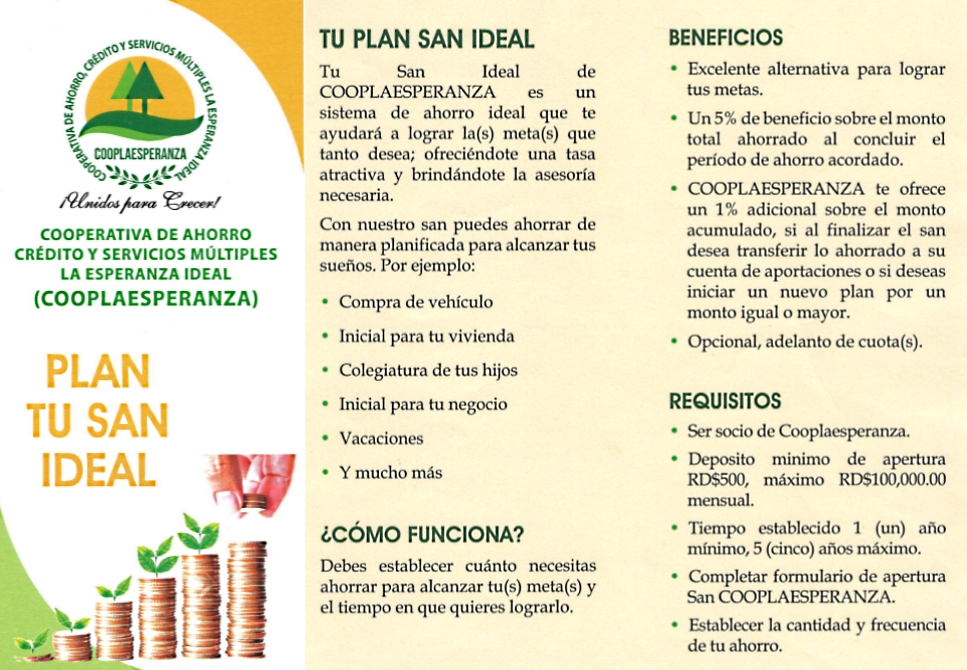 COOPERATIVA DE AHORRO, CRÉDITO Y SERVICIOS MÚLTIPLES LA ESPERANZA IDEAL

COOPLAESPERANZA

¡Unidos para Crecer!

COOPERATIVA DE AHORRO
CRÉDITO Y SERVICIOS MÚLTIPLES
LA ESPERANZA IDEAL
(COOPLAESPERANZA)

PLAN
TU SAN
IDEAL

TU PLAN SAN IDEAL

Tu San Ideal de COOPLAESPERANZA es un sistema de ahorro ideal que te ayudará a lograr la(s) meta(s) que tanto desea; ofreciéndote una tasa atractiva y brindándote la asesoría necesaria.

Con nuestro san puedes ahorrar de manera planificada para alcanzar tus sueños. Por ejemplo:

• Compra de vehículo
• Inicial para tu vivienda
• Colegiatura de tus hijos
• Inicial para tu negocio
• Vacaciones
• Y mucho más

¿CÓMO FUNCIONA?

Debes establecer cuánto necesitas ahorrar para alcanzar tu(s) meta(s) y el tiempo en que quieres lograrlo.

BENEFICIOS

• Excelente alternativa para lograr tus metas.
• Un 5% de beneficio sobre el monto total ahorrado al concluir el período de ahorro acordado.
• COOPLAESPERANZA te ofrece un 1% adicional sobre el monto acumulado, si al finalizar el san desea transferir lo ahorrado a su cuenta de aportaciones o si deseas iniciar un nuevo plan por un monto igual o mayor.
• Opcional, adelanto de cuota(s).

REQUISITOS

• Ser socio de Cooplaesperanza.
• Deposito minimo de apertura RD$500, máximo RD$100,000.00 mensual.
• Tiempo establecido 1 (un) año mínimo, 5 (cinco) años máximo.
• Completar formulario de apertura San COOPLAESPERANZA.
• Establecer la cantidad y frecuencia de tu ahorro.